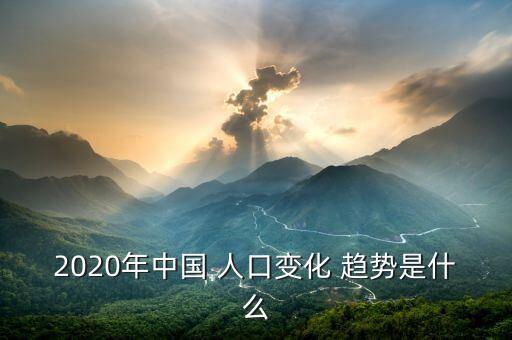 2020年中国 人口变化 趋势是什么